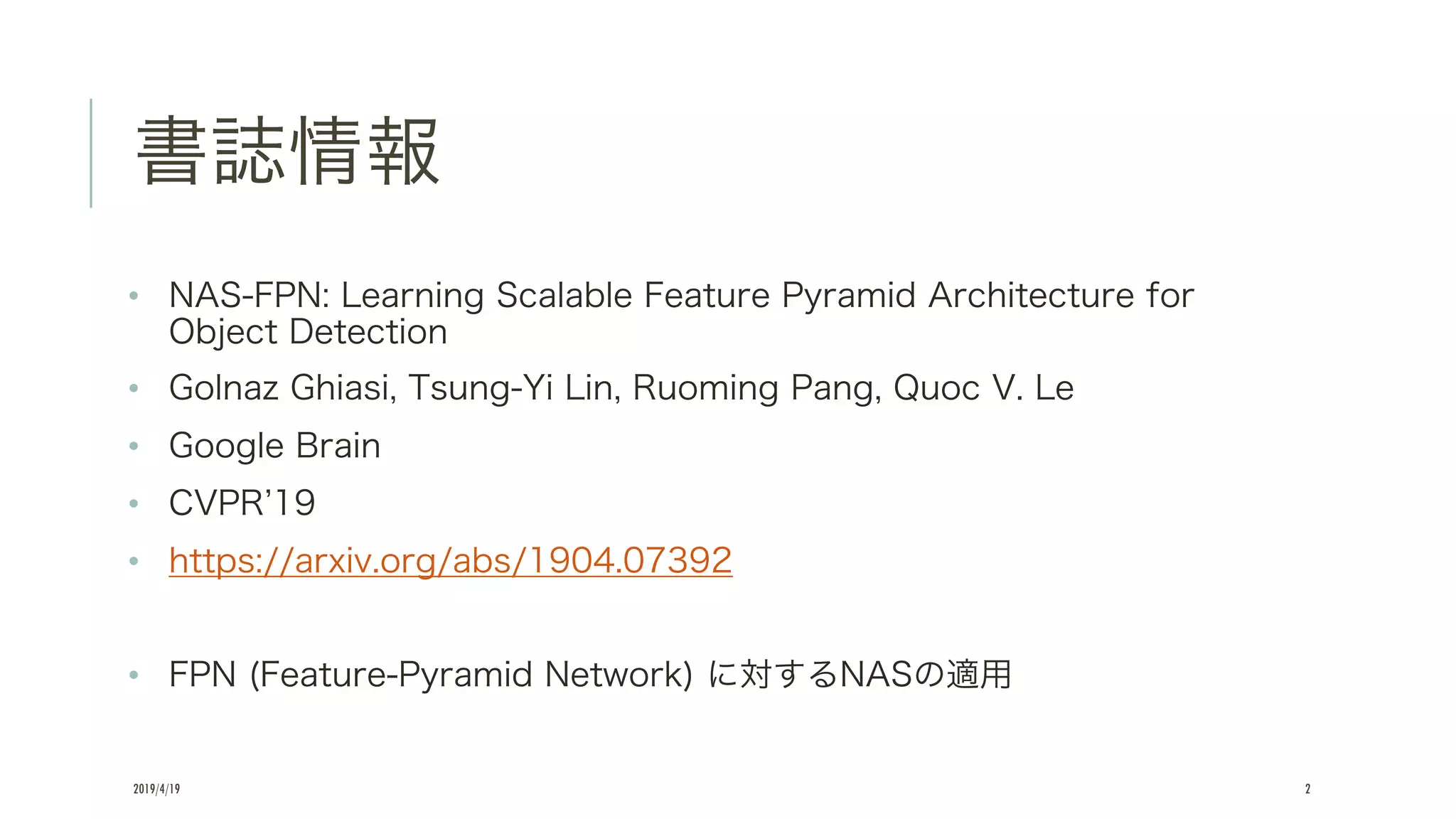 書誌情報

• NAS-FPN: Learning Scalable Feature Pyramid Architecture for Object Detection
• Golnaz Ghiasi, Tsung-Yi Lin, Ruoming Pang, Quoc V. Le
• Google Brain
• CVPR'19
• https://arxiv.org/abs/1904.07392

• FPN (Feature-Pyramid Network) に対するNASの適用

2019/4/19

2